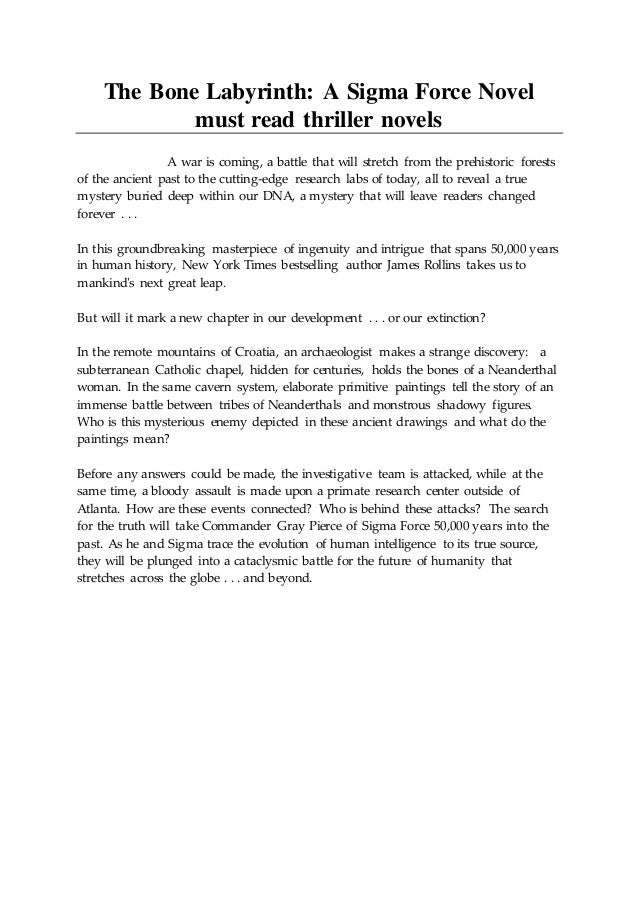 The Bone Labyrinth: A Sigma Force Novel must read thriller novels

A war is coming, a battle that will stretch from the prehistoric forests of the ancient past to the cutting-edge research labs of today, all to reveal a true mystery buried deep within our DNA, a mystery that will leave readers changed forever . . .

In this groundbreaking masterpiece of ingenuity and intrigue that spans 50,000 years in human history, New York Times bestselling author James Rollins takes us to mankind's next great leap.

But will it mark a new chapter in our development . . . or our extinction?

In the remote mountains of Croatia, an archaeologist makes a strange discovery: a subterranean Catholic chapel, hidden for centuries, holds the bones of a Neanderthal woman. In the same cavern system, elaborate primitive paintings tell the story of an immense battle between tribes of Neanderthals and monstrous shadowy figures. Who is this mysterious enemy depicted in these ancient drawings and what do the paintings mean?

Before any answers could be made, the investigative team is attacked, while at the same time, a bloody assault is made upon a primate research center outside of Atlanta. How are these events connected? Who is behind these attacks? The search for the truth will take Commander Gray Pierce of Sigma Force 50,000 years into the past. As he and Sigma trace the evolution of human intelligence to its true source, they will be plunged into a cataclysmic battle for the future of humanity that stretches across the globe . . . and beyond.